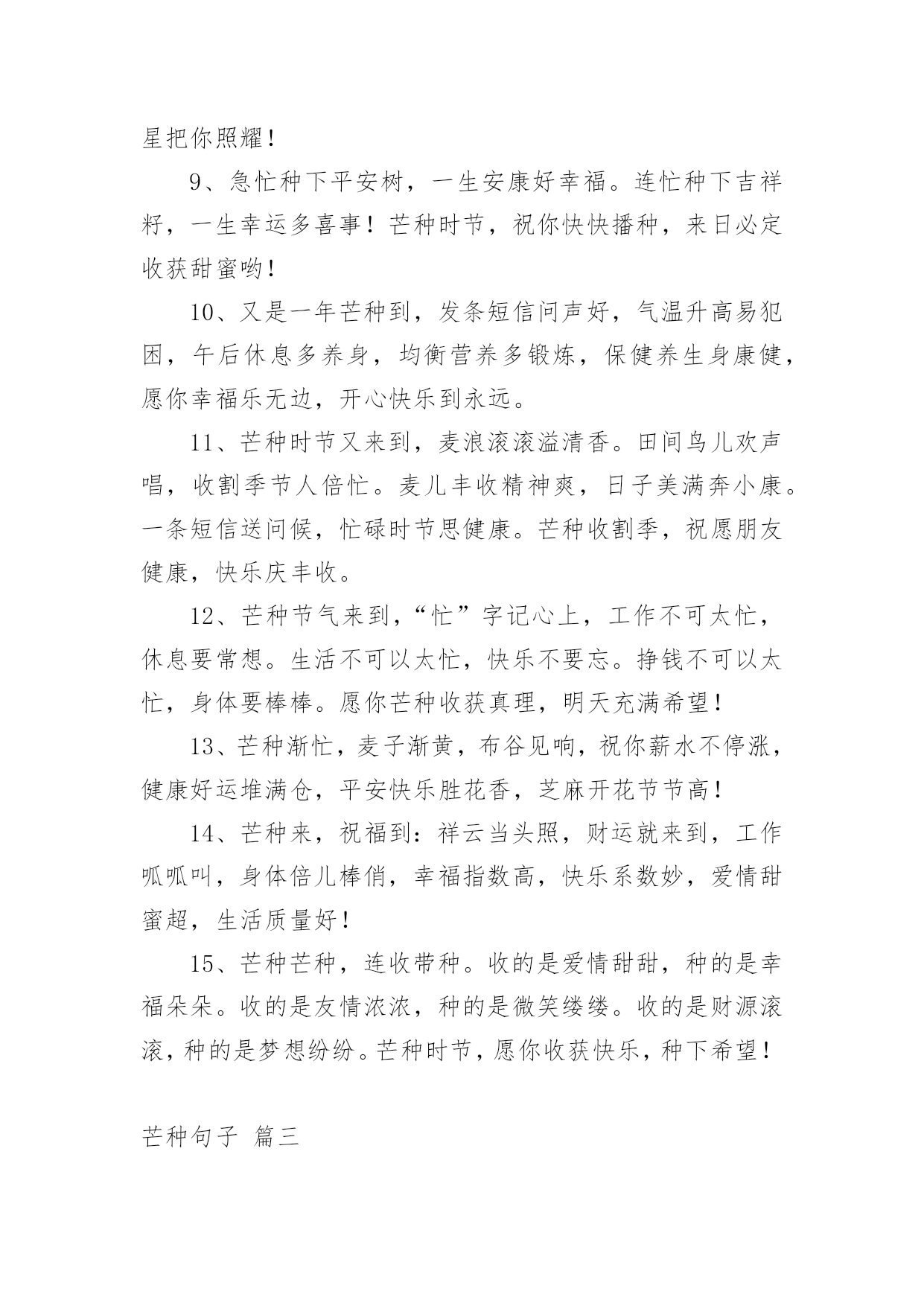 星把你照耀！

9、急忙种下平安树，一生安康好幸福。连忙种下吉祥籽，一生幸运多喜事！芒种时节，祝你快快播种，来日必定收获甜蜜哟！

10、又是一年芒种到，发条短信问声好，气温升高易犯困，午后休息多养身，均衡营养多锻炼，保健养生身康健，愿你幸福乐无边，开心快乐到永远。

11、芒种时节又来到，麦浪滚滚溢清香。田间鸟儿欢声唱，收割季节人倍忙。麦儿丰收精神爽，日子美满奔小康。一条短信送问候，忙碌时节思健康。芒种收割季，祝愿朋友健康，快乐庆丰收。

12、芒种节气来到，“忙”字记心上，工作不可太忙，休息要常想。生活不可以太忙，快乐不要忘。挣钱不可以太忙，身体要棒棒。愿你芒种收获真理，明天充满希望！

13、芒种渐忙，麦子渐黄，布谷见响，祝你薪水不停涨，健康好运堆满仓，平安快乐胜花香，芝麻开花节节高！

14、芒种来，祝福到：祥云当头照，财运就来到，工作呱呱叫，身体倍儿棒俏，幸福指数高，快乐系数妙，爱情甜蜜超，生活质量好！

15、芒种芒种，连收带种。收的是爱情甜甜，种的是幸福朵朵。收的是友情浓浓，种的是微笑缕缕。收的是财源滚滚，种的是梦想纷纷。芒种时节，愿你收获快乐，种下希望！

芒种句子 篇三